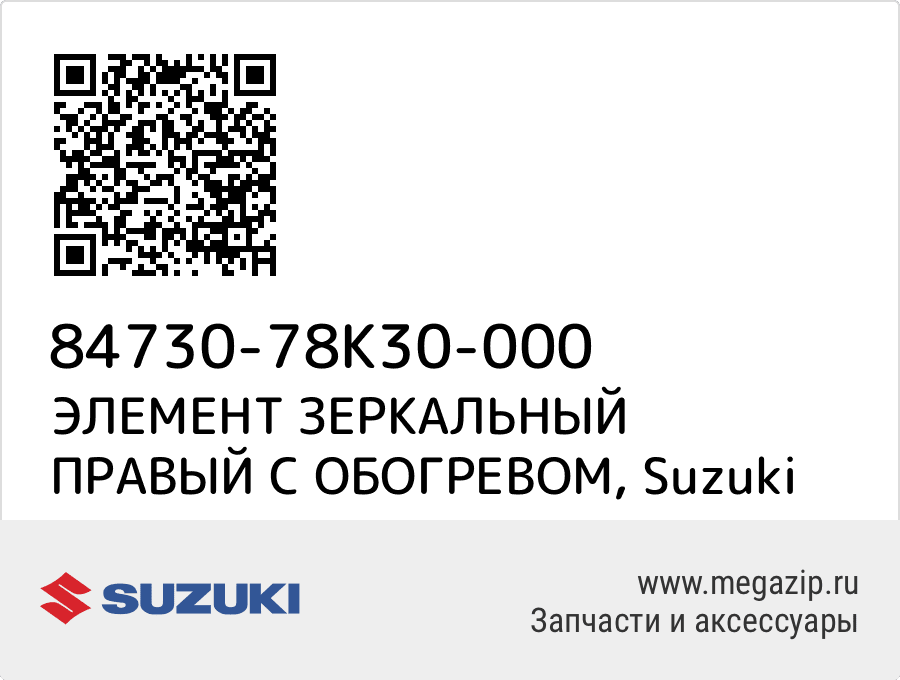 84730-78K30-000
ЭЛЕМЕНТ ЗЕРКАЛЬНЫЙ ПРАВЫЙ С ОБОГРЕВОМ, Suzuki

SUZUKI

www.megazip.ru
Запчасти и аксессуары